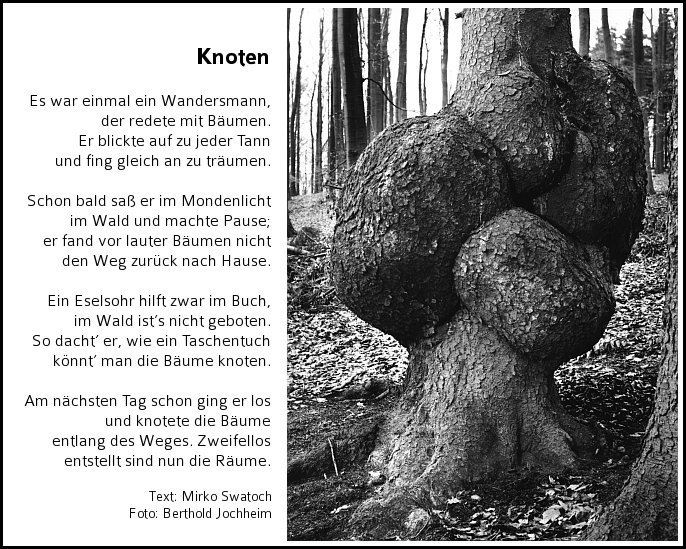 Knoten

Es war einmal ein Wandersmann,
der redete mit Bäumen.
Er blickte auf zu jeder Tann
und fing gleich an zu träumen.

Schon bald saß er im Mondenlicht
im Wald und machte Pause;
er fand vor lauter Bäumen nicht
den Weg zurück nach Hause.

Ein Eselsohr hilft zwar im Buch,
im Wald ist's nicht geboten.
So dacht' er, wie ein Taschentuch
könnt' man die Bäume knoten.

Am nächsten Tag schon ging er los
und knotete die Bäume
entlang des Weges. Zweifellos
entstellt sind nun die Räume.

Text: Mirko Swatoch
Foto: Berthold Jochheim